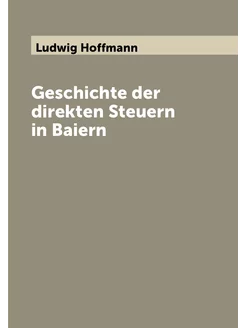 Ludwig Hoffmann

Geschichte der direkten Steuern in Baiern